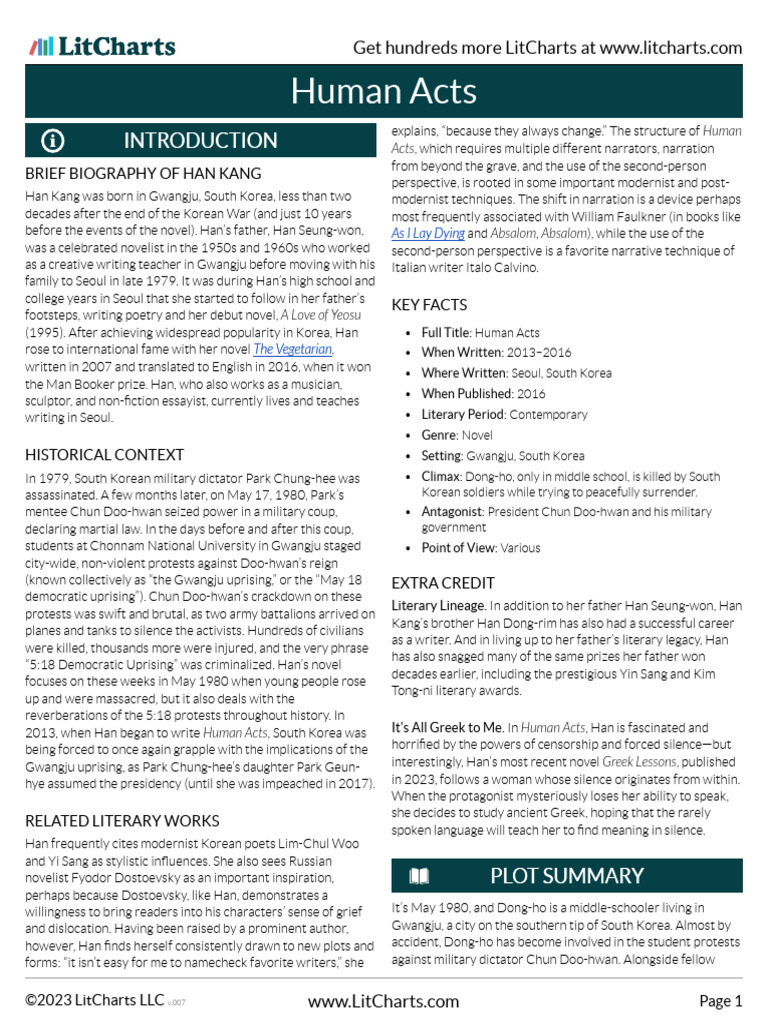 LitCharts

Get hundreds more LitCharts at www.litcharts.com

Human Acts

INTRODUCTION

BRIEF BIOGRAPHY OF HAN KANG

Han Kang was born in Gwangju, South Korea, less than two decades after the end of the Korean War (and just 10 years before the events of the novel). Han's father, Han Seung-won, was a celebrated novelist in the 1950s and 1960s who worked as a creative writing teacher in Gwangju before moving with his family to Seoul in late 1979. It was during Han's high school and college years in Seoul that she started to follow in her father's footsteps, writing poetry and her debut novel, A Love of Yeosu (1995). After achieving widespread popularity in Korea, Han rose to international fame with her novel The Vegetarian, written in 2007 and translated to English in 2016, when it won the Man Booker prize. Han, who also works as a musician, sculptor, and non-fiction essayist, currently lives and teaches writing in Seoul.

HISTORICAL CONTEXT

In 1979, South Korean military dictator Park Chung-hee was assassinated. A few months later, on May 17, 1980, Park's mentee Chun Doo-hwan seized power in a military coup, declaring martial law. In the days before and after this coup, students at Chonnam National University in Gwangju staged city-wide, non-violent protests against Doo-hwan's reign (known collectively as "the Gwangju uprising," or the "May 18 democratic uprising"). Chun Doo-hwan's crackdown on these protests was swift and brutal, as two army battalions arrived on planes and tanks to silence the activists. Hundreds of civilians were killed, thousands more were injured, and the very phrase "5:18 Democratic Uprising" was criminalized. Han's novel focuses on these weeks in May 1980 when young people rose up and were massacred, but it also deals with the reverberations of the 5:18 protests throughout history. In 2013, when Han began to write Human Acts, South Korea was being forced to once again grapple with the implications of the Gwangju uprising, as Park Chung-hee's daughter Park Geun-hye assumed the presidency (until she was impeached in 2017).

RELATED LITERARY WORKS

Han frequently cites modernist Korean poets Lim-Chul Woo and Yi Sang as stylistic influences. She also sees Russian novelist Fyodor Dostoevsky as an important inspiration, perhaps because Dostoevsky, like Han, demonstrates a willingness to bring readers into his characters' sense of grief and dislocation. Having been raised by a prominent author, however, Han finds herself consistently drawn to new plots and forms: "it isn't easy for me to namecheck favorite writers," she explains, "because they always change." The structure of Human Acts, which requires multiple different narrators, narration from beyond the grave, and the use of the second-person perspective, is rooted in some important modernist and post-modernist techniques. The shift in narration is a device perhaps most frequently associated with William Faulkner (in books like As I Lay Dying and Absalom, Absalom), while the use of the second-person perspective is a favorite narrative technique of Italian writer Italo Calvino.

KEY FACTS

• Full Title: Human Acts
• When Written: 2013–2016
• Where Written: Seoul, South Korea
• When Published: 2016
• Literary Period: Contemporary
• Genre: Novel
• Setting: Gwangju, South Korea
• Climax: Dong-ho, only in middle school, is killed by South Korean soldiers while trying to peacefully surrender.
• Antagonist: President Chun Doo-hwan and his military government
• Point of View: Various

EXTRA CREDIT

Literary Lineage. In addition to her father Han Seung-won, Han Kang's brother Han Dong-rim has also had a successful career as a writer. And in living up to her father's literary legacy, Han has also snagged many of the same prizes her father won decades earlier, including the prestigious Yin Sang and Kim Tong-ni literary awards.

It's All Greek to Me. In Human Acts, Han is fascinated and horrified by the powers of censorship and forced silence—but interestingly, Han's most recent novel Greek Lessons, published in 2023, follows a woman whose silence originates from within. When the protagonist mysteriously loses her ability to speak, she decides to study ancient Greek, hoping that the rarely spoken language will teach her to find meaning in silence.

PLOT SUMMARY

It's May 1980, and Dong-ho is a middle-schooler living in Gwangju, a city on the southern tip of South Korea. Almost by accident, Dong-ho has become involved in the student protests against military dictator Chun Doo-hwan. Alongside fellow

©2023 LitCharts LLC v.007

www.LitCharts.com

Page 1